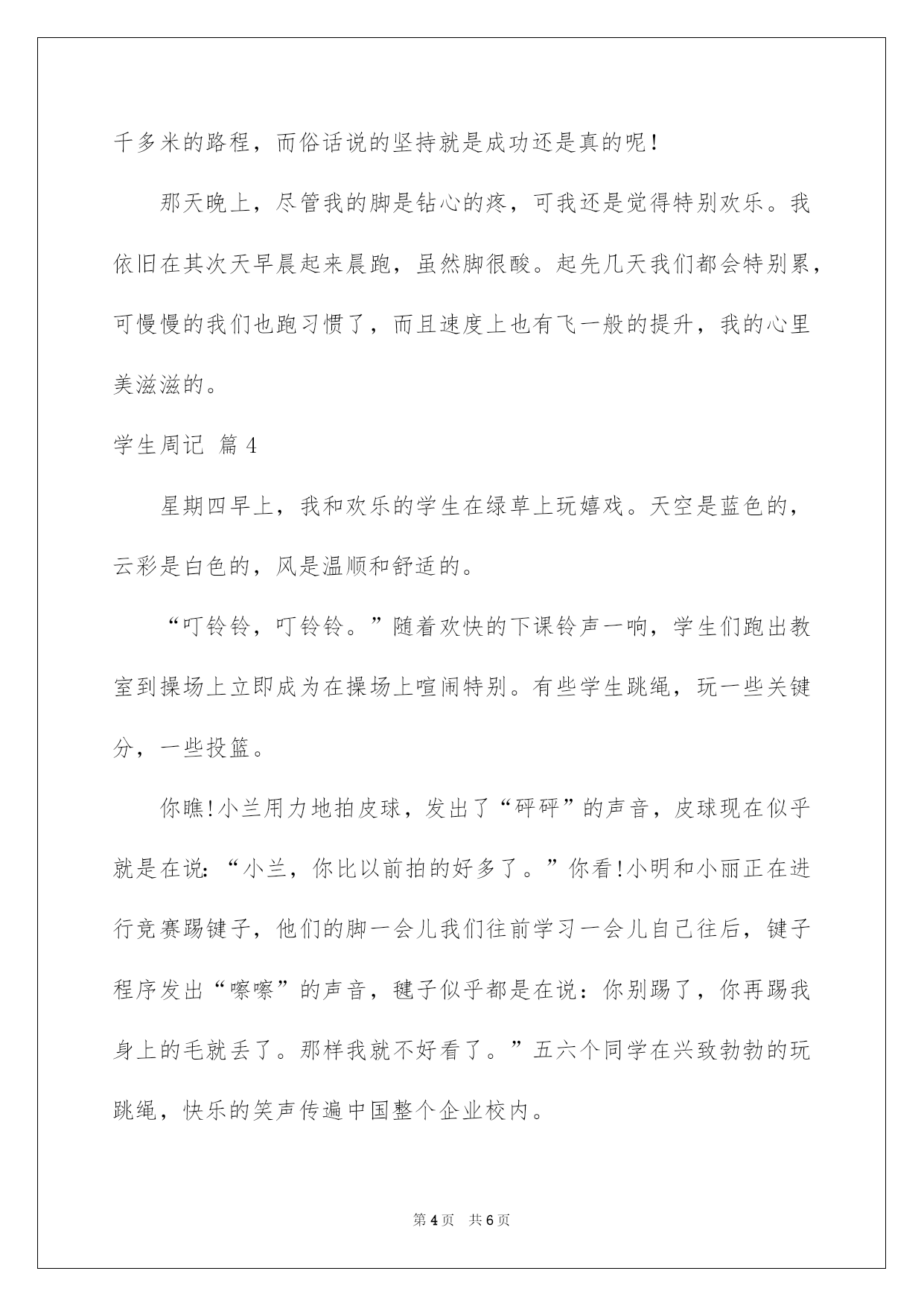 千多米的路程，而俗话说的坚持就是成功还是真的呢！

那天晚上，尽管我的脚是钻心的疼，可我还是觉得特别欢乐。我依旧在其次天早晨起来晨跑，虽然脚很酸。起先几天我们都会特别累，可慢慢的我们也跑习惯了，而且速度上也有飞一般的提升，我的心里美滋滋的。

学生周记 篇4

星期四早上，我和欢乐的学生在绿草上玩嬉戏。天空是蓝色的，云彩是白色的，风是温顺和舒适的。

“叮铃铃，叮铃铃。”随着欢快的下课铃声一响，学生们跑出教室到操场上立即成为在操场上喧闹特别。有些学生跳绳，玩一些关键分，一些投篮。

你瞧!小兰用力地拍皮球，发出了“砰砰”的声音，皮球现在似乎就是在说:“小兰，你比以前拍的好多了。”你看!小明和小丽正在进行竞赛踢键子，他们的脚一会儿我们往前学习一会儿自己往后，键子程序发出“嚓嚓”的声音，毽子似乎都是在说：你别踢了，你再踢我身上的毛就丢了。那样我就不好看了。”五六个同学在兴致勃勃的玩跳绳，快乐的笑声传遍中国整个企业校内。

第4页 共6页